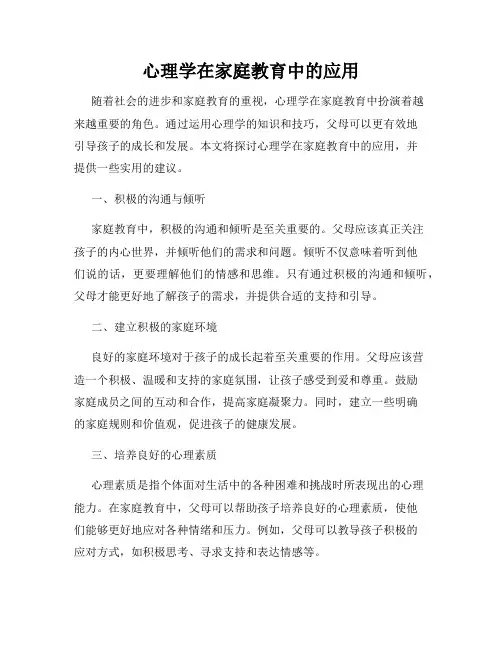 心理学在家庭教育中的应用

随着社会的进步和家庭教育的重视，心理学在家庭教育中扮演着越来越重要的角色。通过运用心理学的知识和技巧，父母可以更有效地引导孩子的成长和发展。本文将探讨心理学在家庭教育中的应用，并提供一些实用的建议。

一、积极的沟通与倾听

家庭教育中，积极的沟通和倾听是至关重要的。父母应该真正关注孩子的内心世界，并倾听他们的需求和问题。倾听不仅意味着听到他们说的话，更要理解他们的情感和思维。只有通过积极的沟通和倾听，父母才能更好地了解孩子的需求，并提供合适的支持和引导。

二、建立积极的家庭环境

良好的家庭环境对于孩子的成长起着至关重要的作用。父母应该营造一个积极、温暖和支持的家庭氛围，让孩子感受到爱和尊重。鼓励家庭成员之间的互动和合作，提高家庭凝聚力。同时，建立一些明确的家庭规则和价值观，促进孩子的健康发展。

三、培养良好的心理素质

心理素质是指个体面对生活中的各种困难和挑战时所表现出的心理能力。在家庭教育中，父母可以帮助孩子培养良好的心理素质，使他们能够更好地应对各种情绪和压力。例如，父母可以教导孩子积极的应对方式，如积极思考、寻求支持和表达情感等。